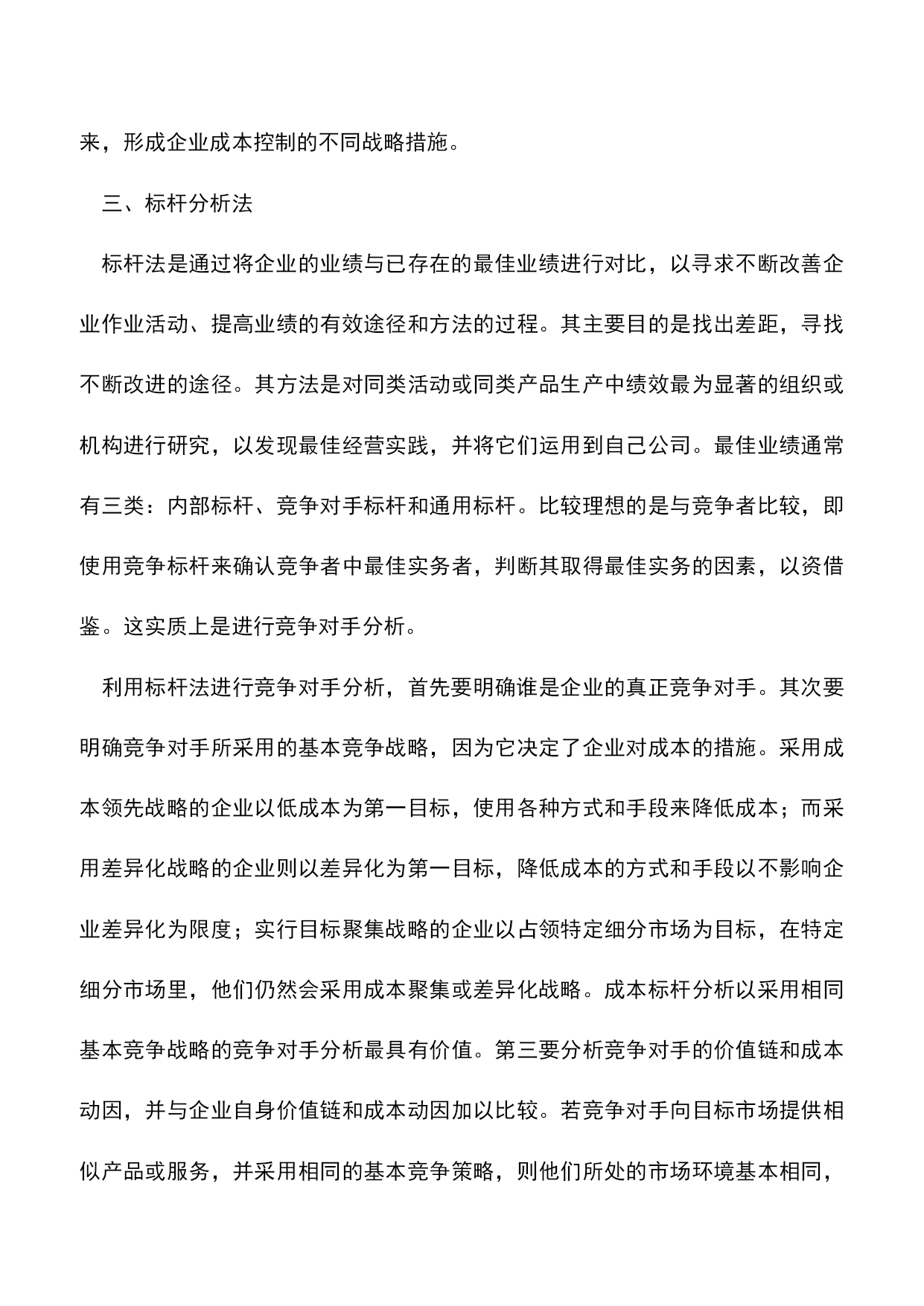 来，形成企业成本控制的不同战略措施。

三、标杆分析法

标杆法是通过将企业的业绩与已存在的最佳业绩进行对比，以寻求不断改善企业作业活动、提高业绩的有效途径和方法的过程。其主要目的是找出差距，寻找不断改进的途径。其方法是对同类活动或同类产品生产中绩效最为显著的组织或机构进行研究，以发现最佳经营实践，并将它们运用到自己公司。最佳业绩通常有三类：内部标杆、竞争对手标杆和通用标杆。比较理想的是与竞争者比较，即使用竞争标杆来确认竞争者中最佳实务者，判断其取得最佳实务的因素，以资借鉴。这实质上是进行竞争对手分析。

利用标杆法进行竞争对手分析，首先要明确谁是企业的真正竞争对手。其次要明确竞争对手所采用的基本竞争战略，因为它决定了企业对成本的措施。采用成本领先战略的企业以低成本为第一目标，使用各种方式和手段来降低成本；而采用差异化战略的企业则以差异化为第一目标，降低成本的方式和手段以不影响企业差异化为限度；实行目标聚集战略的企业以占领特定细分市场为目标，在特定细分市场里，他们仍然会采用成本聚集或差异化战略。成本标杆分析以采用相同基本竞争战略的竞争对手分析最具有价值。第三要分析竞争对手的价值链和成本动因，并与企业自身价值链和成本动因加以比较。若竞争对手向目标市场提供相似产品或服务，并采用相同的基本竞争策略，则他们所处的市场环境基本相同，